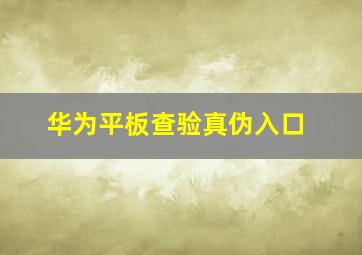 华为平板查验真伪入口